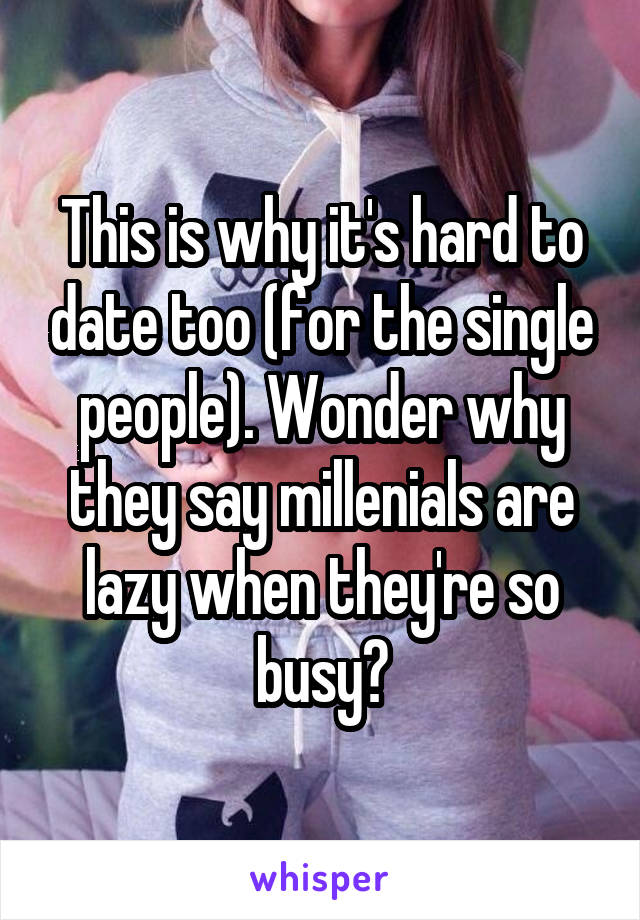 This is why it's hard to date too (for the single people). Wonder why they say millenials are lazy when they're so busy?

whisper